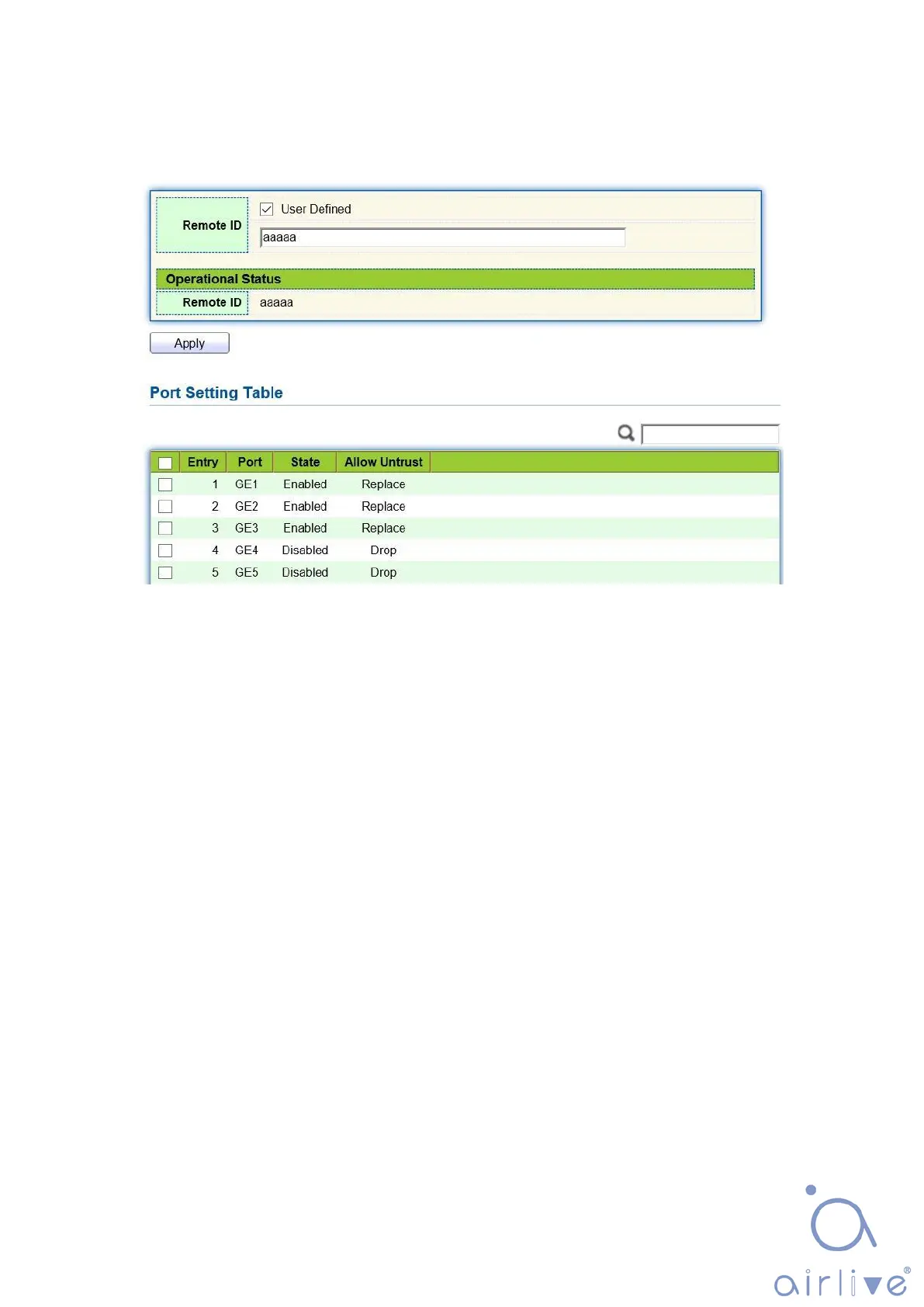 Remote ID
User Defined
aaaaa

Operational Status
Remote ID aaaaa

Apply

Port Setting Table

| | Entry | Port | State | Allow Untrust |
|---|---|---|---|---|
| | 1 | GE1 | Enabled | Replace |
| | 2 | GE2 | Enabled | Replace |
| | 3 | GE3 | Enabled | Replace |
| | 4 | GE4 | Disabled | Drop |
| | 5 | GE5 | Disabled | Drop |

airlive®